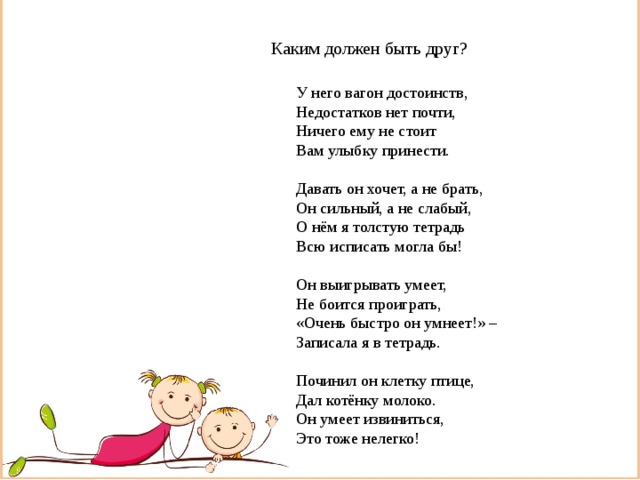 Каким должен быть друг?

У него вагон достоинств,
Недостатков нет почти,
Ничего ему не стоит
Вам улыбку принести.

Давать он хочет, а не брать,
Он сильный, а не слабый,
О нём я толстую тетрадь
Всю исписать могла бы!

Он выигрывать умеет,
Не боится проиграть,
«Очень быстро он умнеет!» –
Записала я в тетрадь.

Починил он клетку птице,
Дал котёнку молоко.
Он умеет извиниться,
Это тоже нелегко!